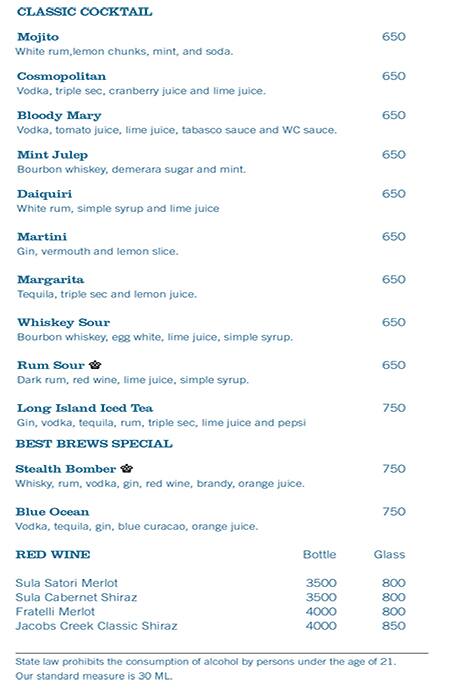 CLASSIC COCKTAIL

Mojito 650
White rum,lemon chunks, mint, and soda.

Cosmopolitan 650
Vodka, triple sec, cranberry juice and lime juice.

Bloody Mary 650
Vodka, tomato juice, lime juice, tabasco sauce and WC sauce.

Mint Julep 650
Bourbon whiskey, demerara sugar and mint.

Daiquiri 650
White rum, simple syrup and lime juice

Martini 650
Gin, vermouth and lemon slice.

Margarita 650
Tequila, triple sec and lemon juice.

Whiskey Sour 650
Bourbon whiskey, egg white, lime juice, simple syrup.

Rum Sour 650
Dark rum, red wine, lime juice, simple syrup.

Long Island Iced Tea 750
Gin, vodka, tequila, rum, triple sec, lime juice and pepsi

BEST BREWS SPECIAL

Stealth Bomber 750
Whisky, rum, vodka, gin, red wine, brandy, orange juice.

Blue Ocean 750
Vodka, tequila, gin, blue curacao, orange juice.

| RED WINE | Bottle | Glass |
|---|---|---|
| Sula Satori Merlot | 3500 | 800 |
| Sula Cabernet Shiraz | 3500 | 800 |
| Fratelli Merlot | 4000 | 800 |
| Jacobs Creek Classic Shiraz | 4000 | 850 |

State law prohibits the consumption of alcohol by persons under the age of 21.
Our standard measure is 30 ML.